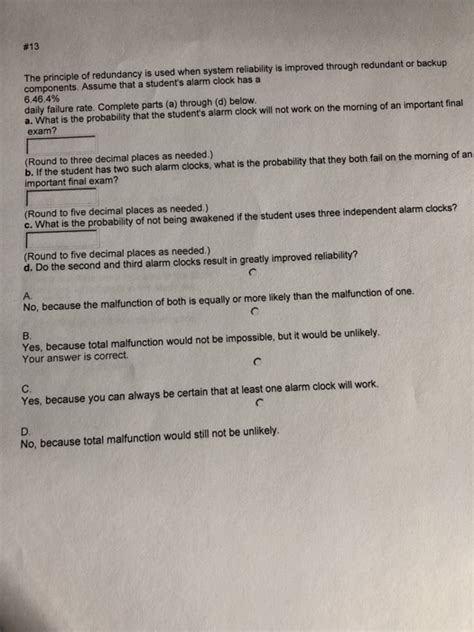 #13

The principle of redundancy is used when system reliability is improved through redundant or backup components. Assume that a student's alarm clock has a
6.46.4%
daily failure rate. Complete parts (a) through (d) below.
a. What is the probability that the student's alarm clock will not work on the morning of an important final exam?

(Round to three decimal places as needed.)
b. If the student has two such alarm clocks, what is the probability that they both fail on the morning of an important final exam?

(Round to five decimal places as needed.)
c. What is the probability of not being awakened if the student uses three independent alarm clocks?

(Round to five decimal places as needed.)
d. Do the second and third alarm clocks result in greatly improved reliability?

A.
No, because the malfunction of both is equally or more likely than the malfunction of one.

B.
Yes, because total malfunction would not be impossible, but it would be unlikely.
Your answer is correct.

C.
Yes, because you can always be certain that at least one alarm clock will work.

D.
No, because total malfunction would still not be unlikely.